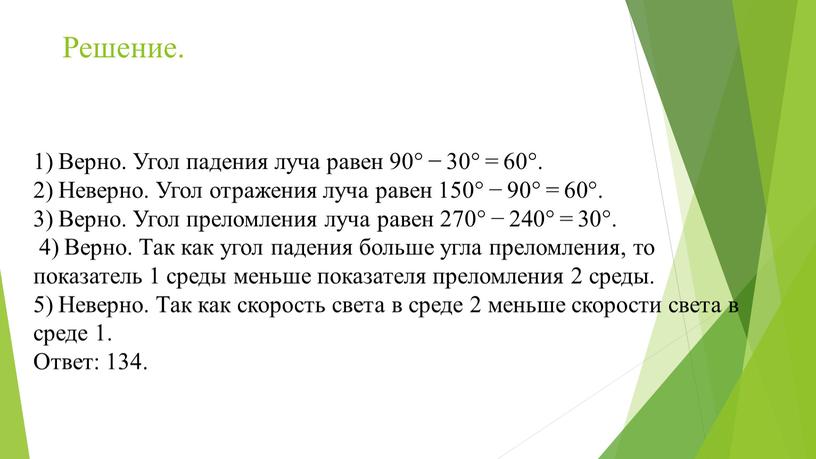 Решение.

1) Верно. Угол падения луча равен $90° − 30° = 60°$.
2) Неверно. Угол отражения луча равен $150° − 90° = 60°$.
3) Верно. Угол преломления луча равен $270° − 240° = 30°$.
4) Верно. Так как угол падения больше угла преломления, то показатель 1 среды меньше показателя преломления 2 среды.
5) Неверно. Так как скорость света в среде 2 меньше скорости света в среде 1.
Ответ: 134.